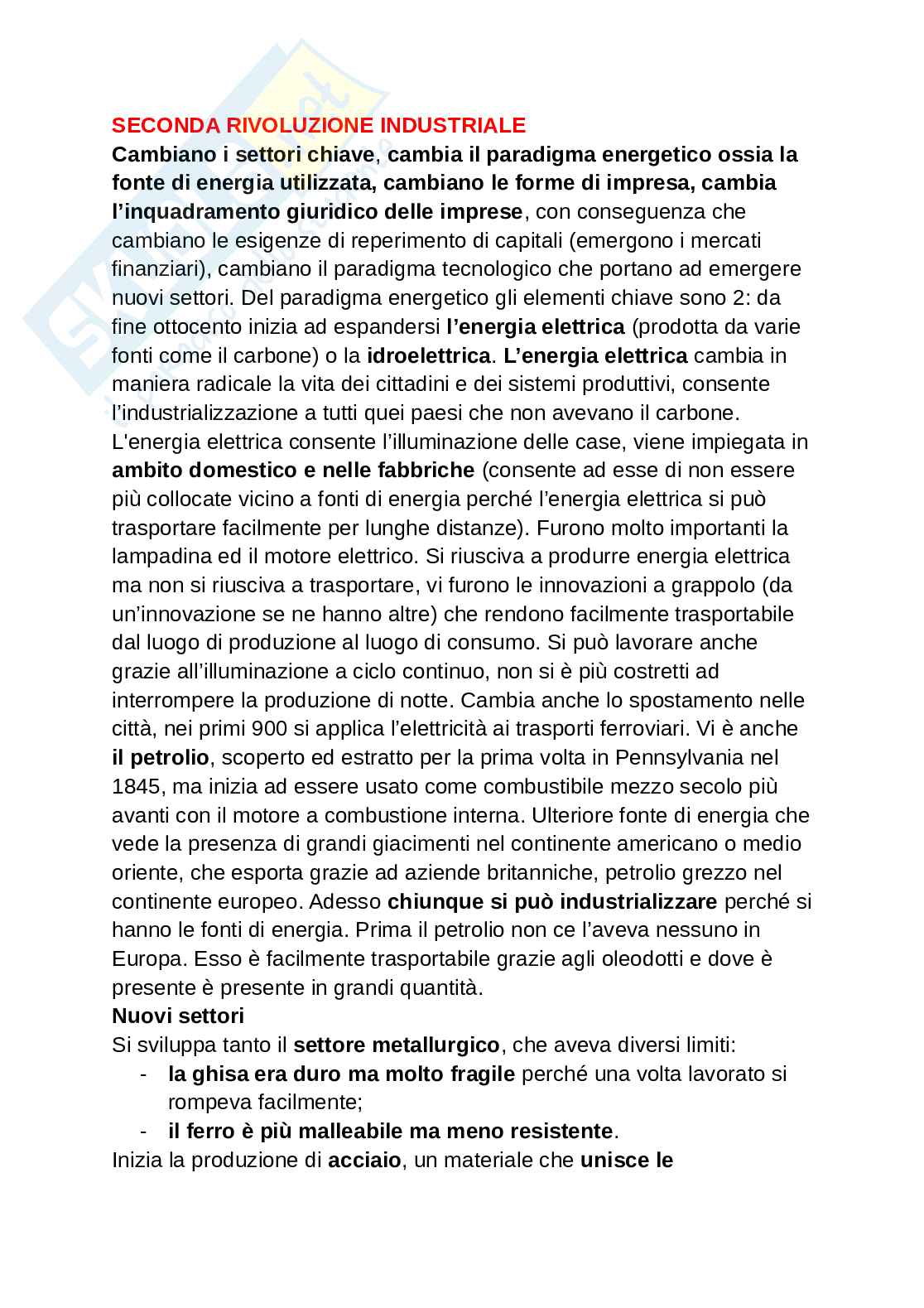 SECONDA RIVOLUZIONE INDUSTRIALE
Cambiano i settori chiave, cambia il paradigma energetico ossia la fonte di energia utilizzata, cambiano le forme di impresa, cambia l'inquadramento giuridico delle imprese, con conseguenza che cambiano le esigenze di reperimento di capitali (emergono i mercati finanziari), cambiano il paradigma tecnologico che portano ad emergere nuovi settori. Del paradigma energetico gli elementi chiave sono 2: da fine ottocento inizia ad espandersi l'energia elettrica (prodotta da varie fonti come il carbone) o la idroelettrica. L'energia elettrica cambia in maniera radicale la vita dei cittadini e dei sistemi produttivi, consente l'industrializzazione a tutti quei paesi che non avevano il carbone. L'energia elettrica consente l'illuminazione delle case, viene impiegata in ambito domestico e nelle fabbriche (consente ad esse di non essere più collocate vicino a fonti di energia perché l'energia elettrica si può trasportare facilmente per lunghe distanze). Furono molto importanti la lampadina ed il motore elettrico. Si riusciva a produrre energia elettrica ma non si riusciva a trasportare, vi furono le innovazioni a grappolo (da un'innovazione se ne hanno altre) che rendono facilmente trasportabile dal luogo di produzione al luogo di consumo. Si può lavorare anche grazie all'illuminazione a ciclo continuo, non si è più costretti ad interrompere la produzione di notte. Cambia anche lo spostamento nelle città, nei primi 900 si applica l'elettricità ai trasporti ferroviari. Vi è anche il petrolio, scoperto ed estratto per la prima volta in Pennsylvania nel 1845, ma inizia ad essere usato come combustibile mezzo secolo più avanti con il motore a combustione interna. Ulteriore fonte di energia che vede la presenza di grandi giacimenti nel continente americano o medio oriente, che esporta grazie ad aziende britanniche, petrolio grezzo nel continente europeo. Adesso chiunque si può industrializzare perché si hanno le fonti di energia. Prima il petrolio non ce l'aveva nessuno in Europa. Esso è facilmente trasportabile grazie agli oleodotti e dove è presente è presente in grandi quantità.
Nuovi settori
Si sviluppa tanto il settore metallurgico, che aveva diversi limiti:
- la ghisa era duro ma molto fragile perché una volta lavorato si rompeva facilmente;
- il ferro è più malleabile ma meno resistente.
Inizia la produzione di acciaio, un materiale che unisce le